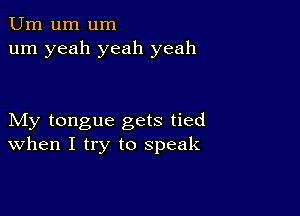 Um um um
um yeah yeah yeah

My tongue gets tied
when I try to speak